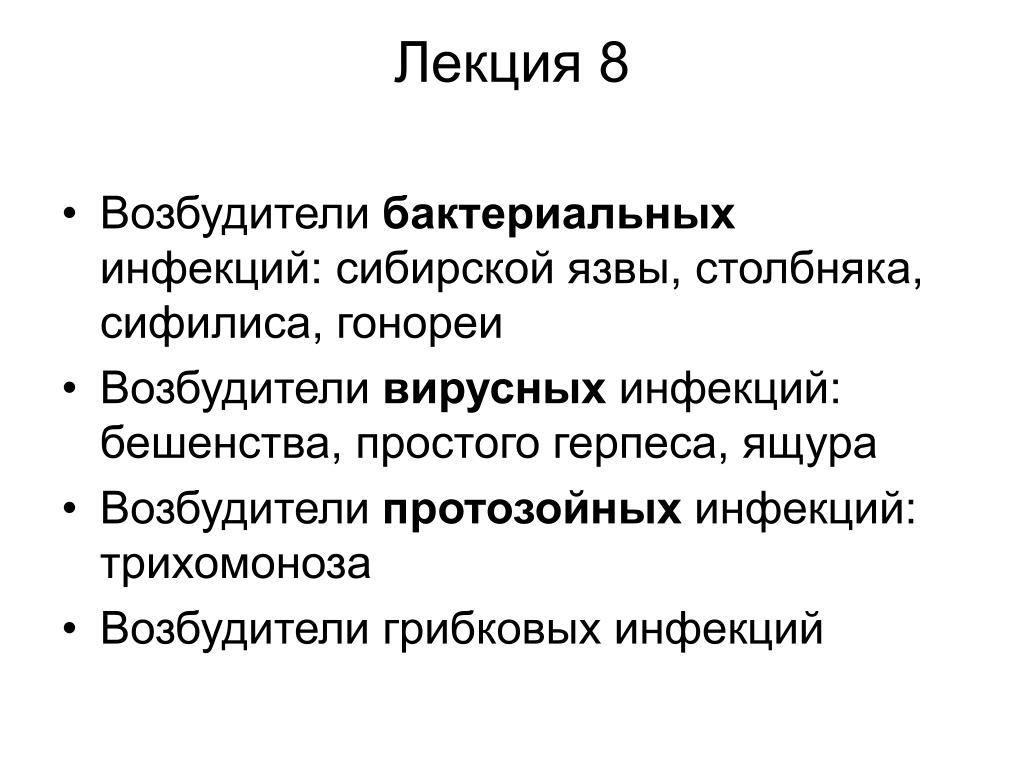 Лекция 8

• Возбудители бактериальных инфекций: сибирской язвы, столбняка, сифилиса, гонореи
• Возбудители вирусных инфекций: бешенства, простого герпеса, ящура
• Возбудители протозойных инфекций: трихомоноза
• Возбудители грибковых инфекций